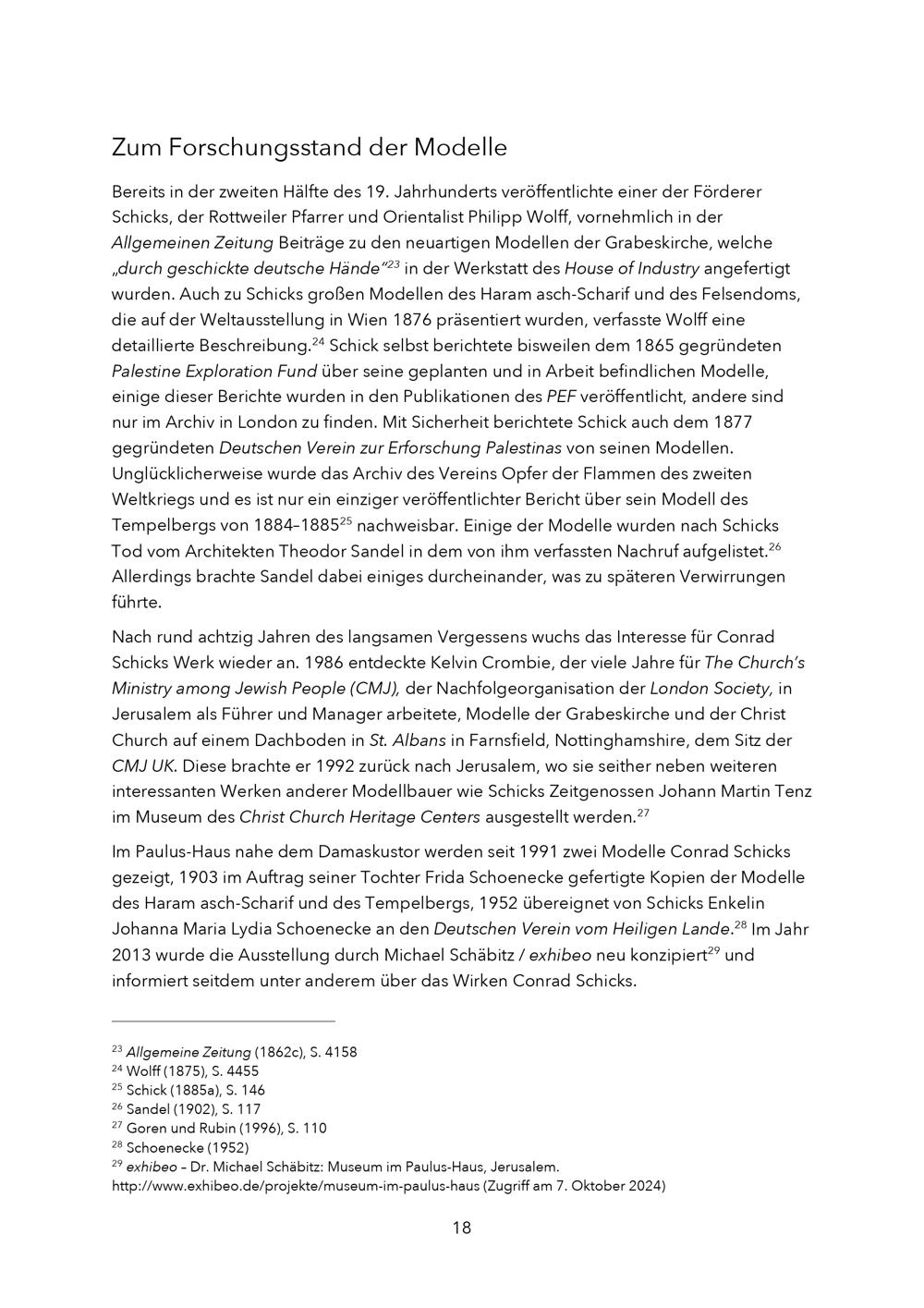 Zum Forschungsstand der Modelle

Bereits in der zweiten Hälfte des 19. Jahrhunderts veröffentlichte einer der Förderer Schicks, der Rottweiler Pfarrer und Orientalist Philipp Wolff, vornehmlich in der Allgemeinen Zeitung Beiträge zu den neuartigen Modellen der Grabeskirche, welche „durch geschickte deutsche Hände"$^{23}$ in der Werkstatt des House of Industry angefertigt wurden. Auch zu Schicks großen Modellen des Haram asch-Scharif und des Felsendoms, die auf der Weltausstellung in Wien 1876 präsentiert wurden, verfasste Wolff eine detaillierte Beschreibung.$^{24}$ Schick selbst berichtete bisweilen dem 1865 gegründeten Palestine Exploration Fund über seine geplanten und in Arbeit befindlichen Modelle, einige dieser Berichte wurden in den Publikationen des PEF veröffentlicht, andere sind nur im Archiv in London zu finden. Mit Sicherheit berichtete Schick auch dem 1877 gegründeten Deutschen Verein zur Erforschung Palestinas von seinen Modellen. Unglücklicherweise wurde das Archiv des Vereins Opfer der Flammen des zweiten Weltkriegs und es ist nur ein einziger veröffentlichter Bericht über sein Modell des Tempelbergs von 1884–1885$^{25}$ nachweisbar. Einige der Modelle wurden nach Schicks Tod vom Architekten Theodor Sandel in dem von ihm verfassten Nachruf aufgelistet.$^{26}$ Allerdings brachte Sandel dabei einiges durcheinander, was zu späteren Verwirrungen führte.

Nach rund achtzig Jahren des langsamen Vergessens wuchs das Interesse für Conrad Schicks Werk wieder an. 1986 entdeckte Kelvin Crombie, der viele Jahre für The Church's Ministry among Jewish People (CMJ), der Nachfolgeorganisation der London Society, in Jerusalem als Führer und Manager arbeitete, Modelle der Grabeskirche und der Christ Church auf einem Dachboden in St. Albans in Farnsfield, Nottinghamshire, dem Sitz der CMJ UK. Diese brachte er 1992 zurück nach Jerusalem, wo sie seither neben weiteren interessanten Werken anderer Modellbauer wie Schicks Zeitgenossen Johann Martin Tenz im Museum des Christ Church Heritage Centers ausgestellt werden.$^{27}$

Im Paulus-Haus nahe dem Damaskustor werden seit 1991 zwei Modelle Conrad Schicks gezeigt, 1903 im Auftrag seiner Tochter Frida Schoenecke gefertigte Kopien der Modelle des Haram asch-Scharif und des Tempelbergs, 1952 übereignet von Schicks Enkelin Johanna Maria Lydia Schoenecke an den Deutschen Verein vom Heiligen Lande.$^{28}$ Im Jahr 2013 wurde die Ausstellung durch Michael Schäbitz / exhibeo neu konzipiert$^{29}$ und informiert seitdem unter anderem über das Wirken Conrad Schicks.

$^{23}$ Allgemeine Zeitung (1862c), S. 4158
$^{24}$ Wolff (1875), S. 4455
$^{25}$ Schick (1885a), S. 146
$^{26}$ Sandel (1902), S. 117
$^{27}$ Goren und Rubin (1996), S. 110
$^{28}$ Schoenecke (1952)
$^{29}$ exhibeo – Dr. Michael Schäbitz: Museum im Paulus-Haus, Jerusalem. http://www.exhibeo.de/projekte/museum-im-paulus-haus (Zugriff am 7. Oktober 2024)

18